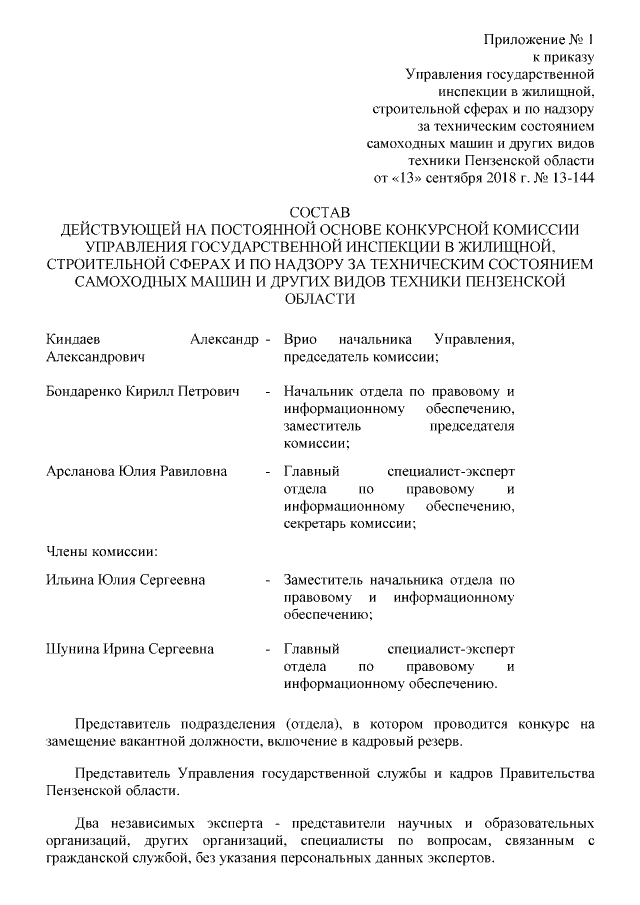 Приложение № 1
к приказу
Управления государственной
инспекции в жилищной,
строительной сферах и по надзору
за техническим состоянием
самоходных машин и других видов
техники Пензенской области
от «13» сентября 2018 г. № 13-144

СОСТАВ
ДЕЙСТВУЮЩЕЙ НА ПОСТОЯННОЙ ОСНОВЕ КОНКУРСНОЙ КОМИССИИ УПРАВЛЕНИЯ ГОСУДАРСТВЕННОЙ ИНСПЕКЦИИ В ЖИЛИЩНОЙ, СТРОИТЕЛЬНОЙ СФЕРАХ И ПО НАДЗОРУ ЗА ТЕХНИЧЕСКИМ СОСТОЯНИЕМ САМОХОДНЫХ МАШИН И ДРУГИХ ВИДОВ ТЕХНИКИ ПЕНЗЕНСКОЙ ОБЛАСТИ

Киндаев Александр Александрович - Врио начальника Управления, председатель комиссии;

Бондаренко Кирилл Петрович - Начальник отдела по правовому и информационному обеспечению, заместитель председателя комиссии;

Арсланова Юлия Равиловна - Главный специалист-эксперт отдела по правовому и информационному обеспечению, секретарь комиссии;

Члены комиссии:

Ильина Юлия Сергеевна - Заместитель начальника отдела по правовому и информационному обеспечению;

Шунина Ирина Сергеевна - Главный специалист-эксперт отдела по правовому и информационному обеспечению.

Представитель подразделения (отдела), в котором проводится конкурс на замещение вакантной должности, включение в кадровый резерв.

Представитель Управления государственной службы и кадров Правительства Пензенской области.

Два независимых эксперта - представители научных и образовательных организаций, других организаций, специалисты по вопросам, связанным с гражданской службой, без указания персональных данных экспертов.